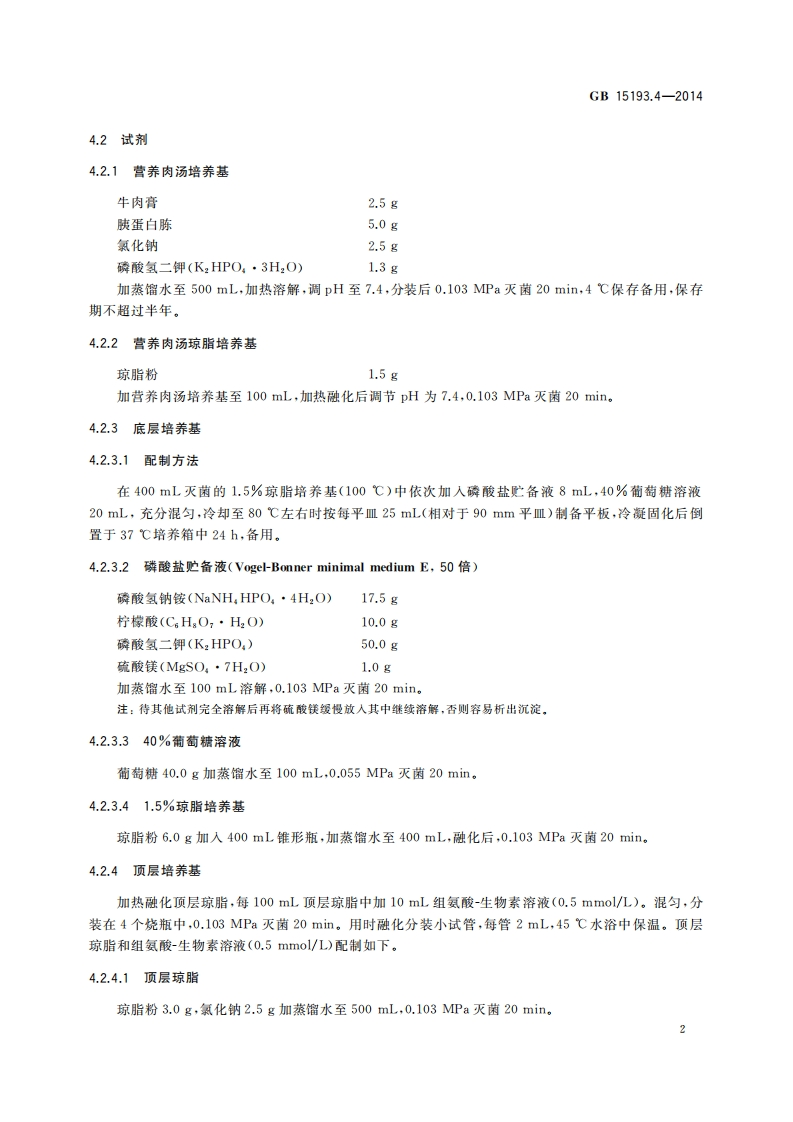 GB 15193.4—2014

4.2 试剂

4.2.1 营养肉汤培养基

牛肉膏 2.5 g
胰蛋白胨 5.0 g
氯化钠 2.5 g
磷酸氢二钾($K_2HPO_4 \cdot 3H_2O$) 1.3 g

加蒸馏水至 500 mL，加热溶解，调 pH 至 7.4，分装后 0.103 MPa 灭菌 20 min，4 ℃保存备用，保存期不超过半年。

4.2.2 营养肉汤琼脂培养基

琼脂粉 1.5 g

加营养肉汤培养基至 100 mL，加热融化后调节 pH 为 7.4，0.103 MPa 灭菌 20 min。

4.2.3 底层培养基

4.2.3.1 配制方法

在 400 mL 灭菌的 1.5%琼脂培养基(100 ℃)中依次加入磷酸盐贮备液 8 mL，40%葡萄糖溶液 20 mL，充分混匀，冷却至 80 ℃左右时按每平皿 25 mL(相对于 90 mm 平皿)制备平板，冷凝固化后倒置于 37 ℃培养箱中 24 h，备用。

4.2.3.2 磷酸盐贮备液(Vogel-Bonner minimal medium E，50 倍)

磷酸氢钠铵($NaNH_4HPO_4 \cdot 4H_2O$) 17.5 g
柠檬酸($C_6H_8O_7 \cdot H_2O$) 10.0 g
磷酸氢二钾($K_2HPO_4$) 50.0 g
硫酸镁($MgSO_4 \cdot 7H_2O$) 1.0 g

加蒸馏水至 100 mL 溶解，0.103 MPa 灭菌 20 min。

注：待其他试剂完全溶解后再将硫酸镁缓慢放入其中继续溶解，否则容易析出沉淀。

4.2.3.3 40%葡萄糖溶液

葡萄糖 40.0 g 加蒸馏水至 100 mL，0.055 MPa 灭菌 20 min。

4.2.3.4 1.5%琼脂培养基

琼脂粉 6.0 g 加入 400 mL 锥形瓶，加蒸馏水至 400 mL，融化后，0.103 MPa 灭菌 20 min。

4.2.4 顶层培养基

加热融化顶层琼脂，每 100 mL 顶层琼脂中加 10 mL 组氨酸-生物素溶液(0.5 mmol/L)。混匀，分装在 4 个烧瓶中，0.103 MPa 灭菌 20 min。用时融化分装小试管，每管 2 mL，45 ℃水浴中保温。顶层琼脂和组氨酸-生物素溶液(0.5 mmol/L)配制如下。

4.2.4.1 顶层琼脂

琼脂粉 3.0 g，氯化钠 2.5 g 加蒸馏水至 500 mL，0.103 MPa 灭菌 20 min。

2